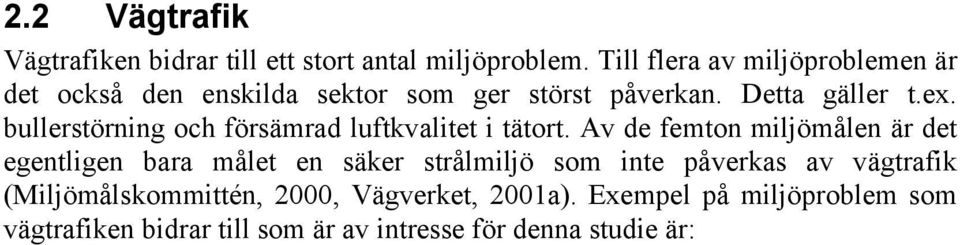 2.2 Vägtrafik

Vägtrafiken bidrar till ett stort antal miljöproblem. Till flera av miljöproblemen är det också den enskilda sektor som ger störst påverkan. Detta gäller t.ex. bullerstörning och försämrad luftkvalitet i tätort. Av de femton miljömålen är det egentligen bara målet en säker strålmiljö som inte påverkas av vägtrafik (Miljömålskommittén, 2000, Vägverket, 2001a). Exempel på miljöproblem som vägtrafiken bidrar till som är av intresse för denna studie är: